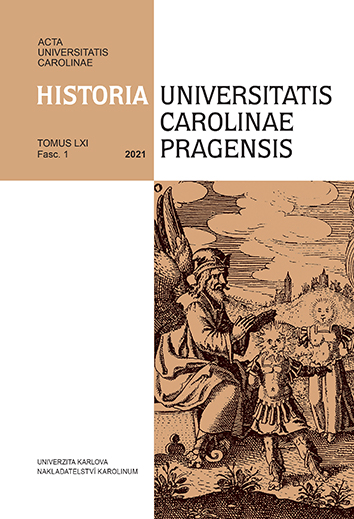 ACTA
UNIVERSITATIS
CAROLINAE

HISTORIA UNIVERSITATIS CAROLINAE PRAGENSIS

TOMUS LXI
Fasc. 1
2021

UNIVERZITA KARLOVA
NAKLADATELSTVÍ KAROLINUM